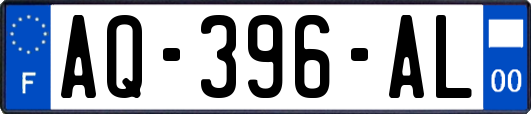 F

AQ-396-AL

00